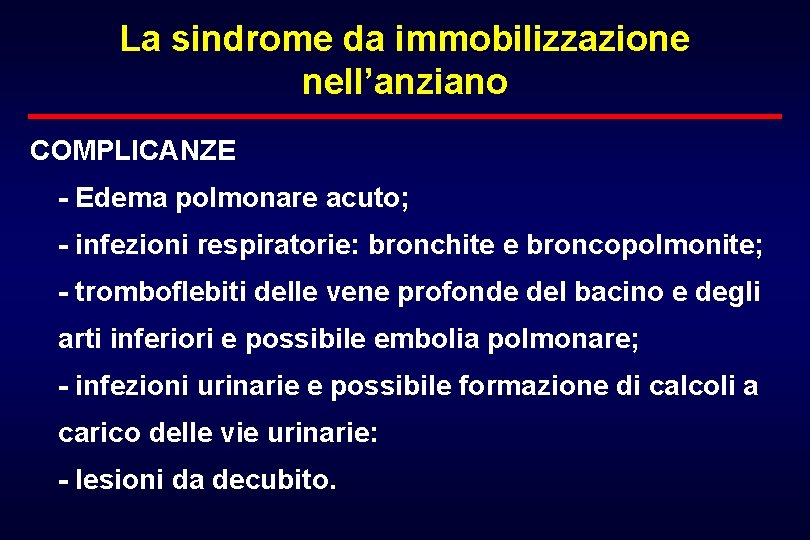 La sindrome da immobilizzazione nell’anziano

COMPLICANZE

- Edema polmonare acuto;

- infezioni respiratorie: bronchite e broncopolmonite;

- tromboflebiti delle vene profonde del bacino e degli arti inferiori e possibile embolia polmonare;

- infezioni urinarie e possibile formazione di calcoli a carico delle vie urinarie:

- lesioni da decubito.